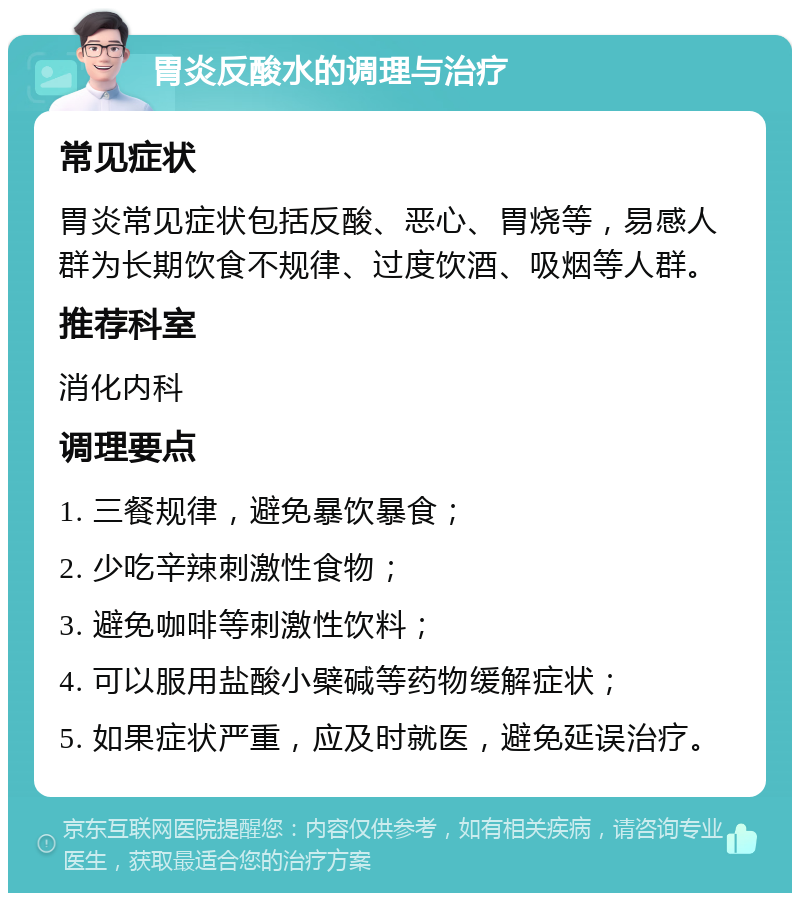 胃炎反酸水的调理与治疗

常见症状

胃炎常见症状包括反酸、恶心、胃烧等，易感人群为长期饮食不规律、过度饮酒、吸烟等人群。

推荐科室

消化内科

调理要点

1. 三餐规律，避免暴饮暴食；

2. 少吃辛辣刺激性食物；

3. 避免咖啡等刺激性饮料；

4. 可以服用盐酸小檗碱等药物缓解症状；

5. 如果症状严重，应及时就医，避免延误治疗。

京东互联网医院提醒您：内容仅供参考，如有相关疾病，请咨询专业医生，获取最适合您的治疗方案